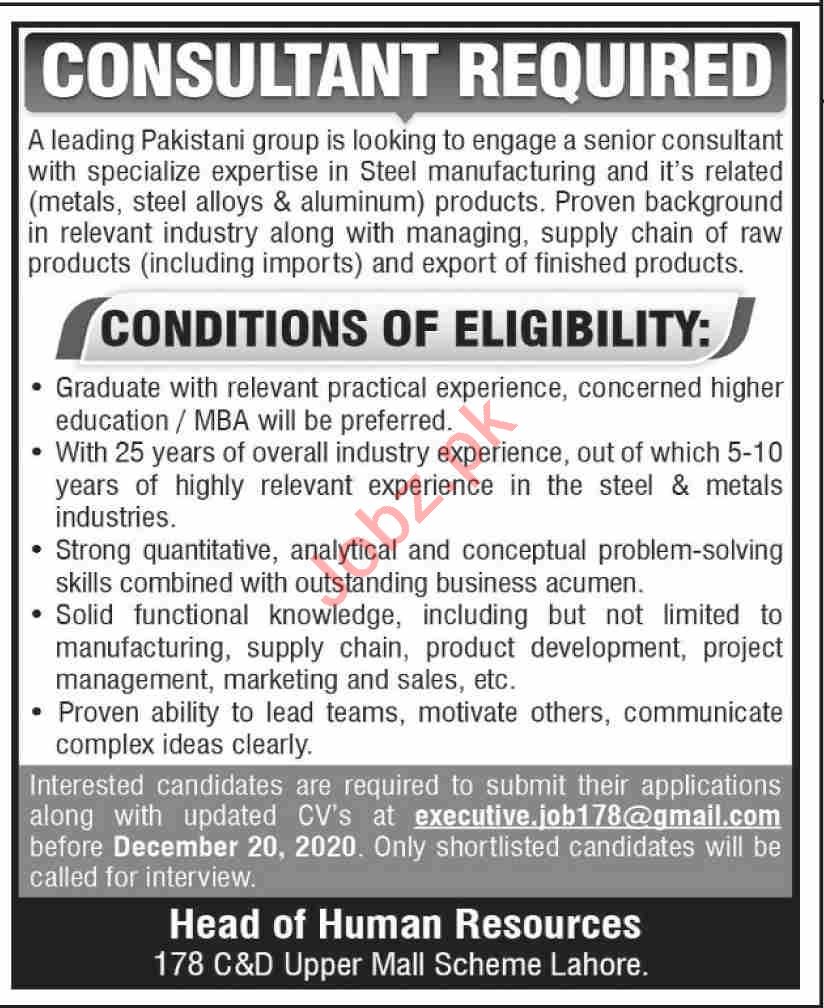 CONSULTANT REQUIRED

A leading Pakistani group is looking to engage a senior consultant with specialize expertise in Steel manufacturing and it's related (metals, steel alloys & aluminum) products. Proven background in relevant industry along with managing, supply chain of raw products (including imports) and export of finished products.

CONDITIONS OF ELIGIBILITY:

• Graduate with relevant practical experience, concerned higher education / MBA will be preferred.
• With 25 years of overall industry experience, out of which 5-10 years of highly relevant experience in the steel & metals industries.
• Strong quantitative, analytical and conceptual problem-solving skills combined with outstanding business acumen.
• Solid functional knowledge, including but not limited to manufacturing, supply chain, product development, project management, marketing and sales, etc.
• Proven ability to lead teams, motivate others, communicate complex ideas clearly.

Jobz.pk

Interested candidates are required to submit their applications along with updated CV's at executive.job178@gmail.com before December 20, 2020. Only shortlisted candidates will be called for interview.

Head of Human Resources
178 C&D Upper Mall Scheme Lahore.